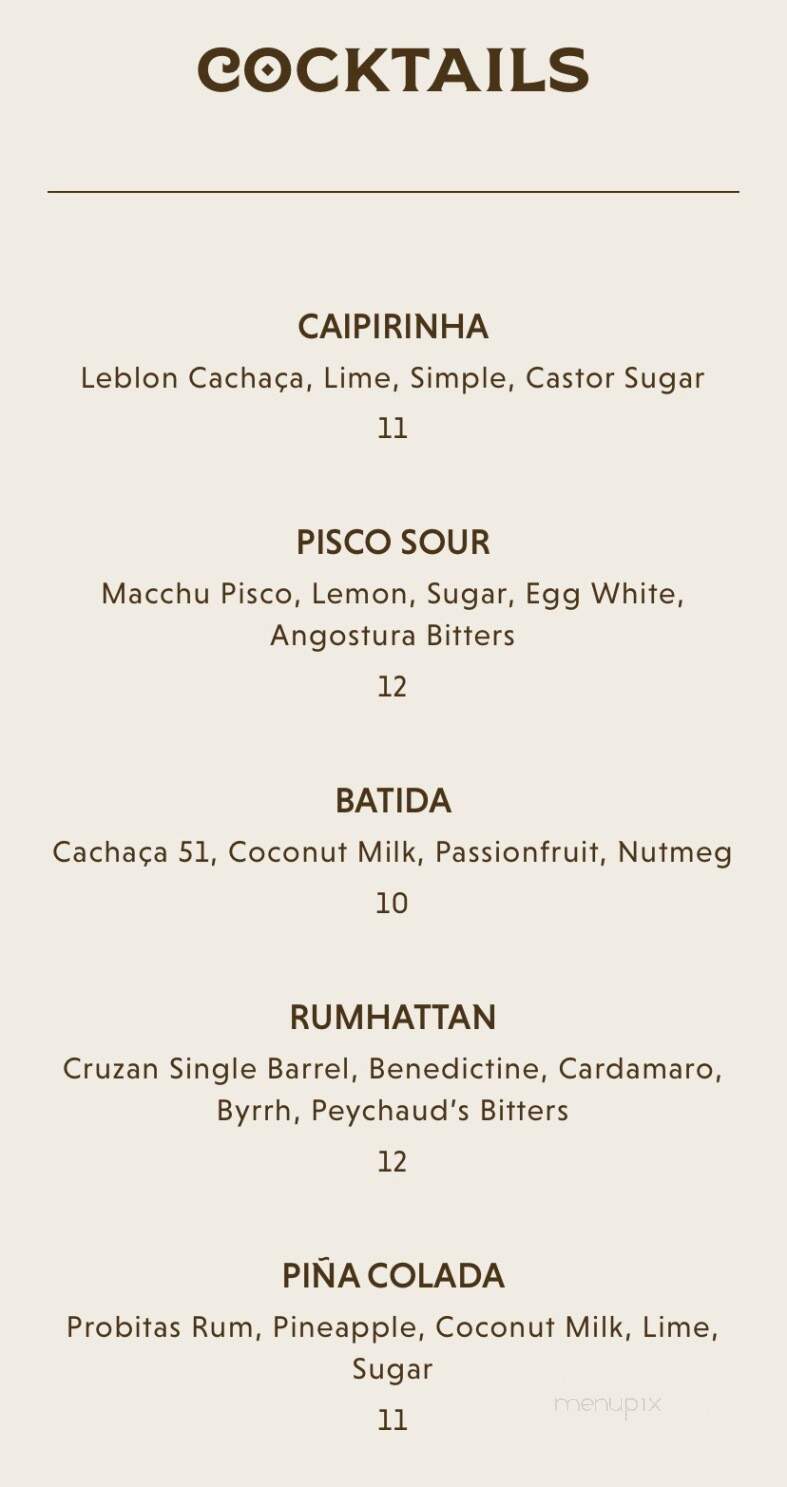 COCKTAILS

CAIPIRINHA
Leblon Cachaça, Lime, Simple, Castor Sugar
11

PISCO SOUR
Macchu Pisco, Lemon, Sugar, Egg White, Angostura Bitters
12

BATIDA
Cachaça 51, Coconut Milk, Passionfruit, Nutmeg
10

RUMHATTAN
Cruzan Single Barrel, Benedictine, Cardamaro, Byrrh, Peychaud's Bitters
12

PIÑA COLADA
Probitas Rum, Pineapple, Coconut Milk, Lime, Sugar
11

menupix